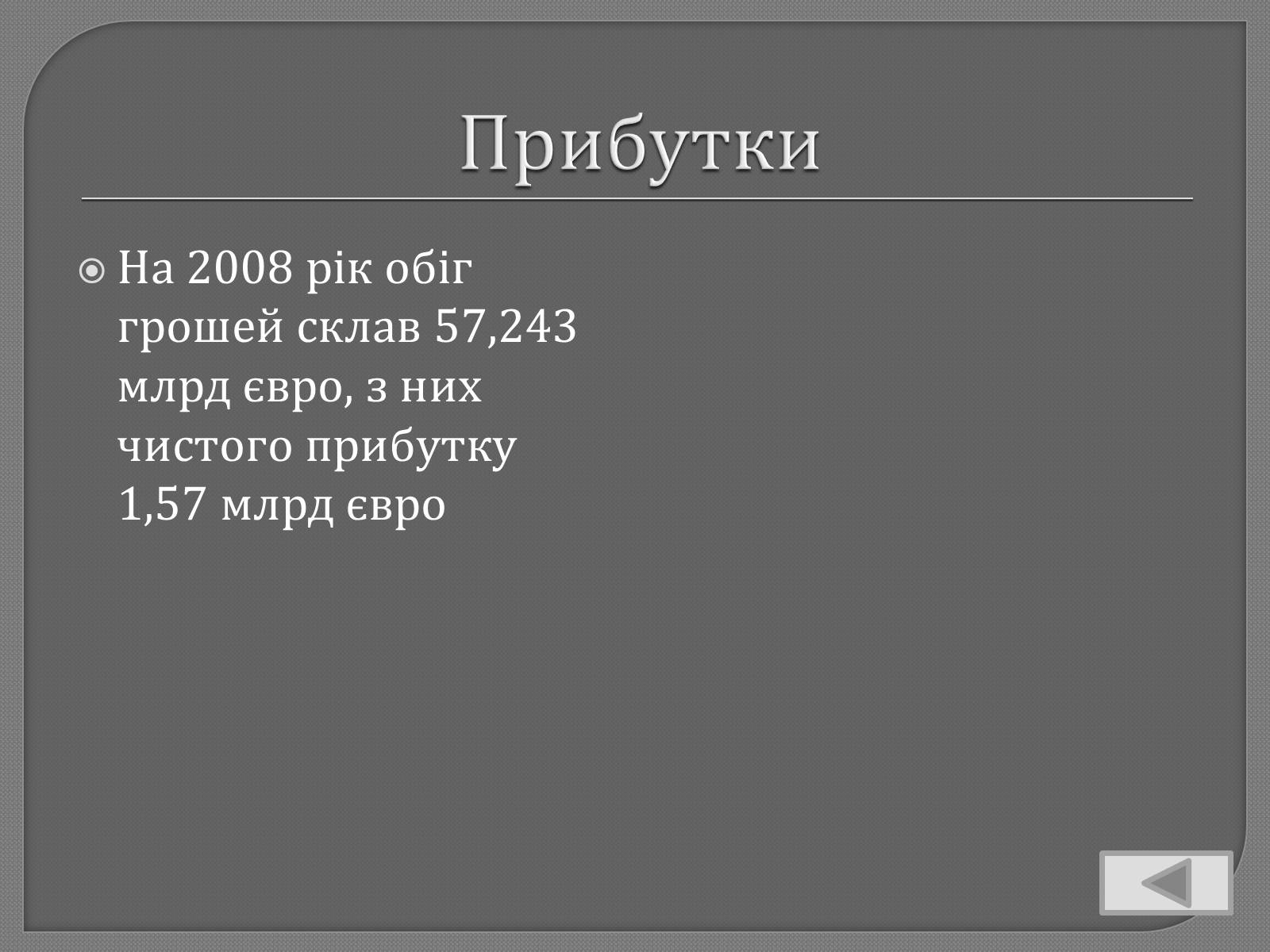 Прибутки

На 2008 рік обіг грошей склав 57,243 млрд євро, з них чистого прибутку 1,57 млрд євро